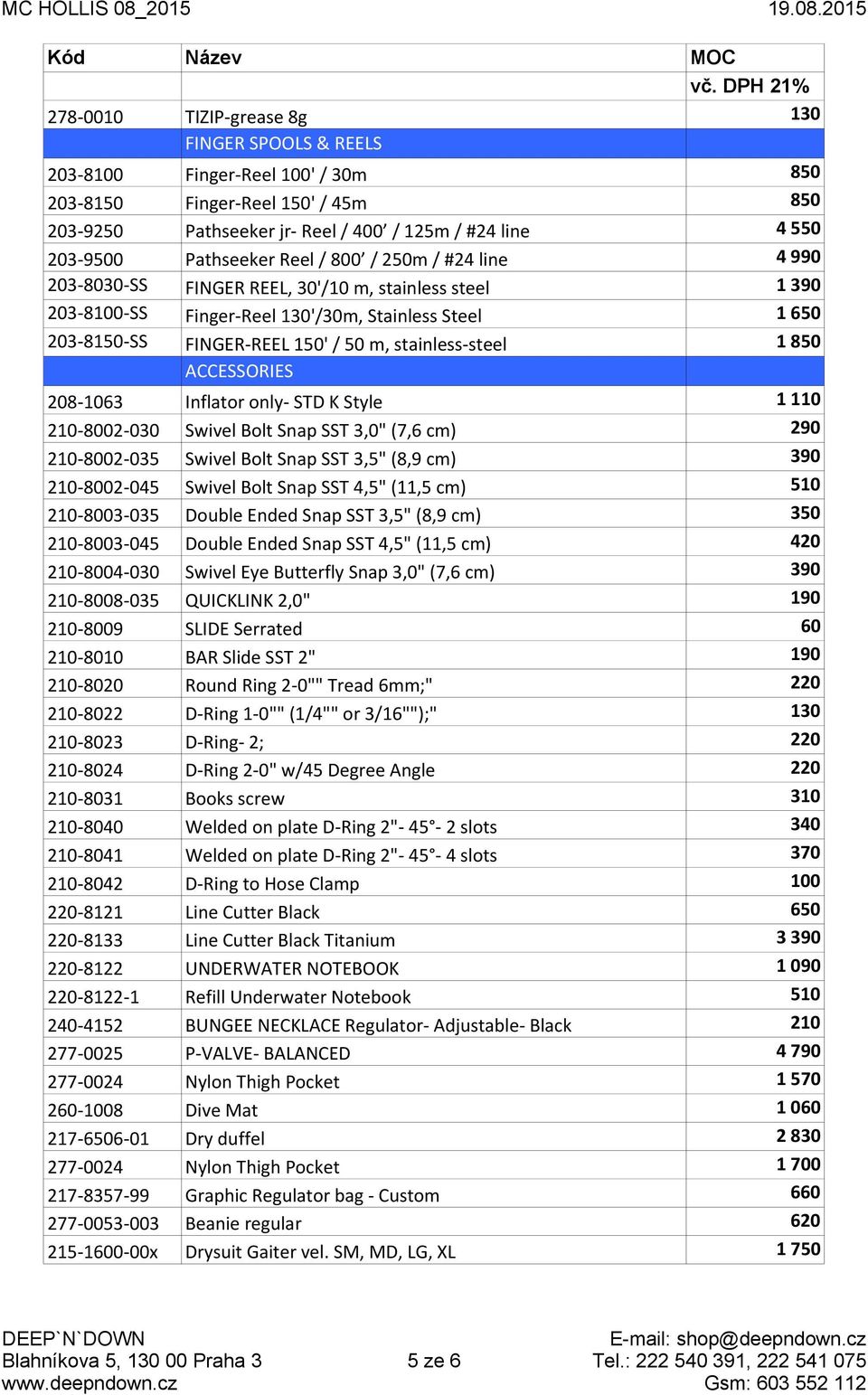 MC HOLLIS 08_2015 19.08.2015

| Kód | Název | MOC vč. DPH 21% |
|---|---|---|
| 278-0010 | TIZIP-grease 8g | 130 |
| | FINGER SPOOLS & REELS | |
| 203-8100 | Finger-Reel 100' / 30m | 850 |
| 203-8150 | Finger-Reel 150' / 45m | 850 |
| 203-9250 | Pathseeker jr- Reel / 400’ / 125m / #24 line | 4 550 |
| 203-9500 | Pathseeker Reel / 800’ / 250m / #24 line | 4 990 |
| 203-8030-SS | FINGER REEL, 30'/10 m, stainless steel | 1 390 |
| 203-8100-SS | Finger-Reel 130'/30m, Stainless Steel | 1 650 |
| 203-8150-SS | FINGER-REEL 150' / 50 m, stainless-steel | 1 850 |
| | ACCESSORIES | |
| 208-1063 | Inflator only- STD K Style | 1 110 |
| 210-8002-030 | Swivel Bolt Snap SST 3,0" (7,6 cm) | 290 |
| 210-8002-035 | Swivel Bolt Snap SST 3,5" (8,9 cm) | 390 |
| 210-8002-045 | Swivel Bolt Snap SST 4,5" (11,5 cm) | 510 |
| 210-8003-035 | Double Ended Snap SST 3,5" (8,9 cm) | 350 |
| 210-8003-045 | Double Ended Snap SST 4,5" (11,5 cm) | 420 |
| 210-8004-030 | Swivel Eye Butterfly Snap 3,0" (7,6 cm) | 390 |
| 210-8008-035 | QUICKLINK 2,0" | 190 |
| 210-8009 | SLIDE Serrated | 60 |
| 210-8010 | BAR Slide SST 2" | 190 |
| 210-8020 | Round Ring 2-0"" Tread 6mm;" | 220 |
| 210-8022 | D-Ring 1-0"" (1/4"" or 3/16"");" | 130 |
| 210-8023 | D-Ring- 2; | 220 |
| 210-8024 | D-Ring 2-0" w/45 Degree Angle | 220 |
| 210-8031 | Books screw | 310 |
| 210-8040 | Welded on plate D-Ring 2"- 45°- 2 slots | 340 |
| 210-8041 | Welded on plate D-Ring 2"- 45°- 4 slots | 370 |
| 210-8042 | D-Ring to Hose Clamp | 100 |
| 220-8121 | Line Cutter Black | 650 |
| 220-8133 | Line Cutter Black Titanium | 3 390 |
| 220-8122 | UNDERWATER NOTEBOOK | 1 090 |
| 220-8122-1 | Refill Underwater Notebook | 510 |
| 240-4152 | BUNGEE NECKLACE Regulator- Adjustable- Black | 210 |
| 277-0025 | P-VALVE- BALANCED | 4 790 |
| 277-0024 | Nylon Thigh Pocket | 1 570 |
| 260-1008 | Dive Mat | 1 060 |
| 217-6506-01 | Dry duffel | 2 830 |
| 277-0024 | Nylon Thigh Pocket | 1 700 |
| 217-8357-99 | Graphic Regulator bag - Custom | 660 |
| 277-0053-003 | Beanie regular | 620 |
| 215-1600-00x | Drysuit Gaiter vel. SM, MD, LG, XL | 1 750 |

DEEP`N`DOWN
Blahníkova 5, 130 00 Praha 3
www.deepndown.cz

5 ze 6

E-mail: shop@deepndown.cz
Tel.: 222 540 391, 222 541 075
Gsm: 603 552 112